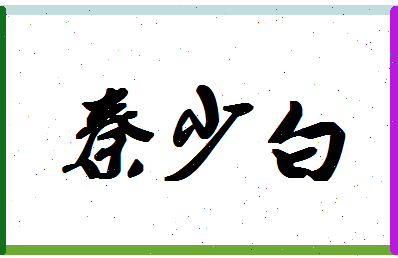 秦少白